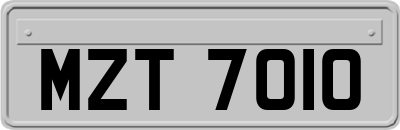 MZT 7010